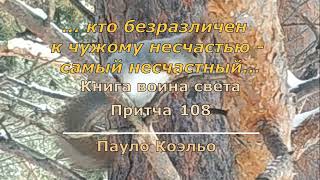 ... кто безразличен к чужому несчастью - самый несчастный...
Книга воина света
Притча 108

Пауло Коэльо